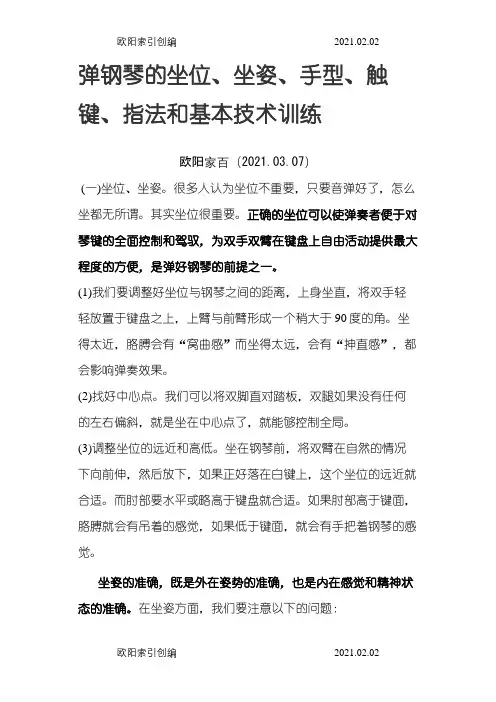 欧阳索引创编　　　　　　　　　　　　2021.02.02

弹钢琴的坐位、坐姿、手型、触键、指法和基本技术训练

欧阳家百（2021.03.07）

(一)坐位、坐姿。很多人认为坐位不重要，只要音弹好了，怎么坐都无所谓。其实坐位很重要。正确的坐位可以使弹奏者便于对琴键的全面控制和驾驭，为双手双臂在键盘上自由活动提供最大程度的方便，是弹好钢琴的前提之一。

(1)我们要调整好坐位与钢琴之间的距离，上身坐直，将双手轻轻放置于键盘之上，上臂与前臂形成一个稍大于90度的角。坐得太近，胳膊会有“窝曲感”而坐得太远，会有“抻直感”，都会影响弹奏效果。

(2)找好中心点。我们可以将双脚直对踏板，双腿如果没有任何的左右偏斜，就是坐在中心点了，就能够控制全局。

(3)调整坐位的远近和高低。坐在钢琴前，将双臂在自然的情况下向前伸，然后放下，如果正好落在白键上，这个坐位的远近就合适。而肘部要水平或略高于键盘就合适。如果肘部高于键面，胳膊就会有吊着的感觉，如果低于键面，就会有手把着钢琴的感觉。

坐姿的准确，既是外在姿势的准确，也是内在感觉和精神状态的准确。在坐姿方面，我们要注意以下的问题：

欧阳索引创编　　　　　　　　　　　　2021.02.02